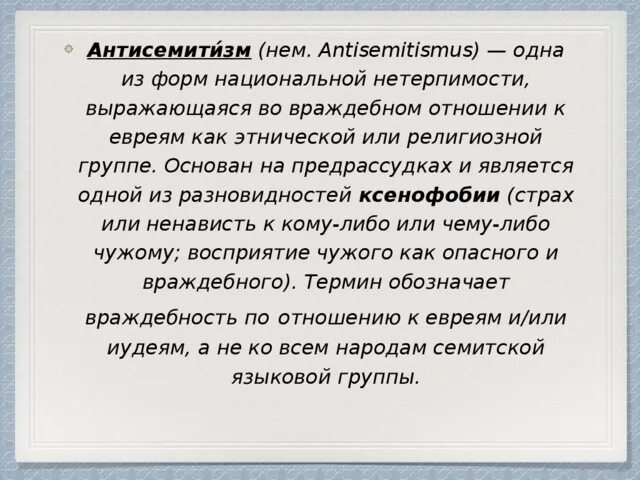 • Антисемити́зм (нем. Antisemitismus) — одна из форм национальной нетерпимости, выражающаяся во враждебном отношении к евреям как этнической или религиозной группе. Основан на предрассудках и является одной из разновидностей ксенофобии (страх или ненависть к кому-либо или чему-либо чужому; восприятие чужого как опасного и враждебного). Термин обозначает враждебность по отношению к евреям и/или иудеям, а не ко всем народам семитской языковой группы.